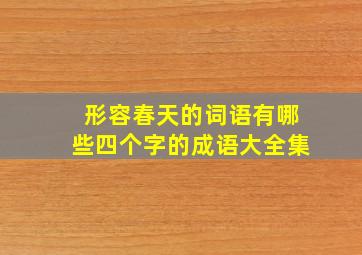 形容春天的词语有哪些四个字的成语大全集